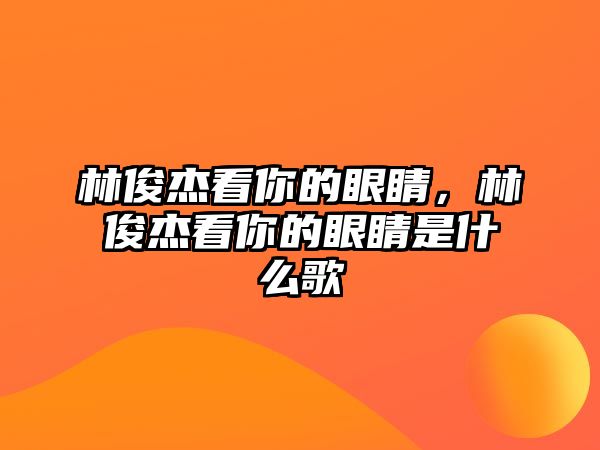 林俊杰看你的眼睛，林俊杰看你的眼睛是什么歌